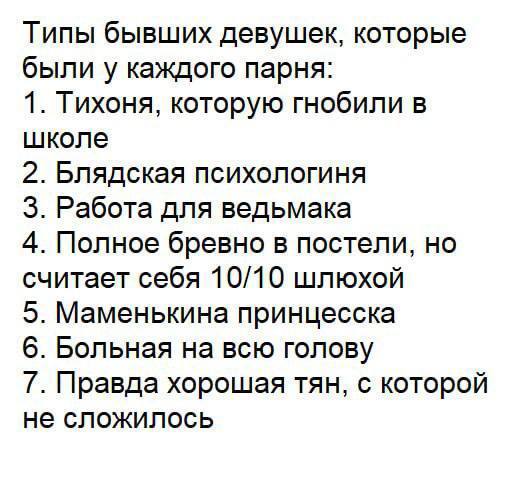 Типы бывших девушек, которые были у каждого парня:
1. Тихоня, которую гнобили в школе
2. Блядская психологиня
3. Работа для ведьмака
4. Полное бревно в постели, но считает себя 10/10 шлюхой
5. Маменькина принцесска
6. Больная на всю голову
7. Правда хорошая тян, с которой не сложилось